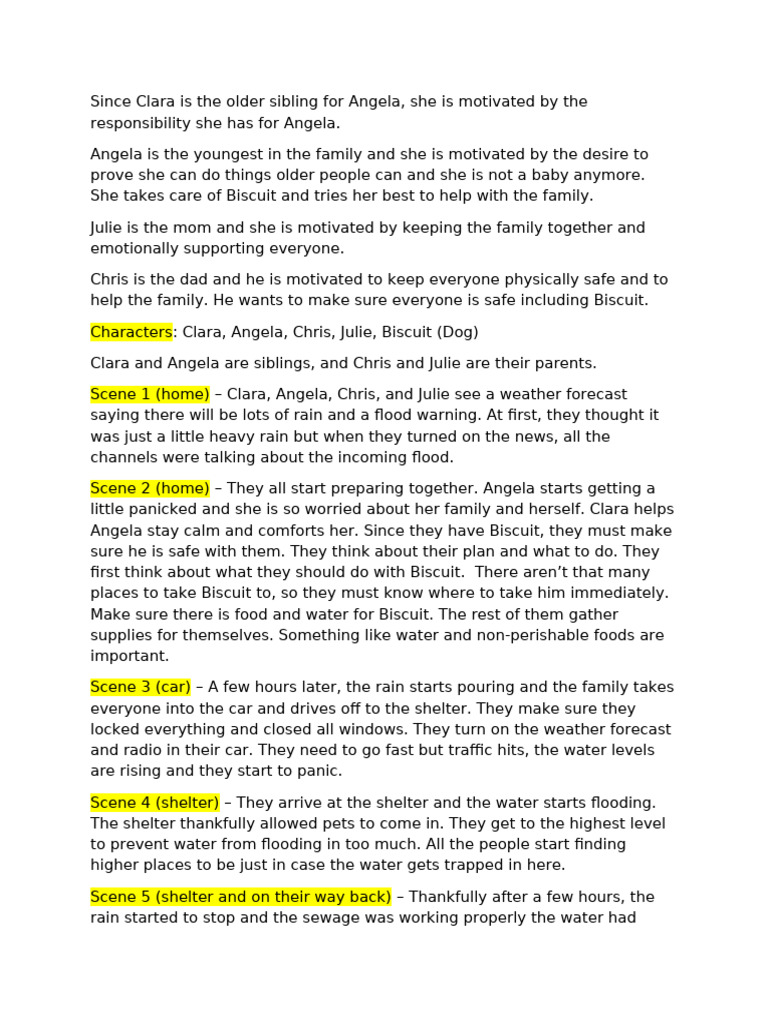 Since Clara is the older sibling for Angela, she is motivated by the responsibility she has for Angela.

Angela is the youngest in the family and she is motivated by the desire to prove she can do things older people can and she is not a baby anymore. She takes care of Biscuit and tries her best to help with the family.

Julie is the mom and she is motivated by keeping the family together and emotionally supporting everyone.

Chris is the dad and he is motivated to keep everyone physically safe and to help the family. He wants to make sure everyone is safe including Biscuit.

Characters: Clara, Angela, Chris, Julie, Biscuit (Dog)

Clara and Angela are siblings, and Chris and Julie are their parents.

Scene 1 (home) – Clara, Angela, Chris, and Julie see a weather forecast saying there will be lots of rain and a flood warning. At first, they thought it was just a little heavy rain but when they turned on the news, all the channels were talking about the incoming flood.

Scene 2 (home) – They all start preparing together. Angela starts getting a little panicked and she is so worried about her family and herself. Clara helps Angela stay calm and comforts her. Since they have Biscuit, they must make sure he is safe with them. They think about their plan and what to do. They first think about what they should do with Biscuit. There aren't that many places to take Biscuit to, so they must know where to take him immediately. Make sure there is food and water for Biscuit. The rest of them gather supplies for themselves. Something like water and non-perishable foods are important.

Scene 3 (car) – A few hours later, the rain starts pouring and the family takes everyone into the car and drives off to the shelter. They make sure they locked everything and closed all windows. They turn on the weather forecast and radio in their car. They need to go fast but traffic hits, the water levels are rising and they start to panic.

Scene 4 (shelter) – They arrive at the shelter and the water starts flooding. The shelter thankfully allowed pets to come in. They get to the highest level to prevent water from flooding in too much. All the people start finding higher places to be just in case the water gets trapped in here.

Scene 5 (shelter and on their way back) – Thankfully after a few hours, the rain started to stop and the sewage was working properly the water had